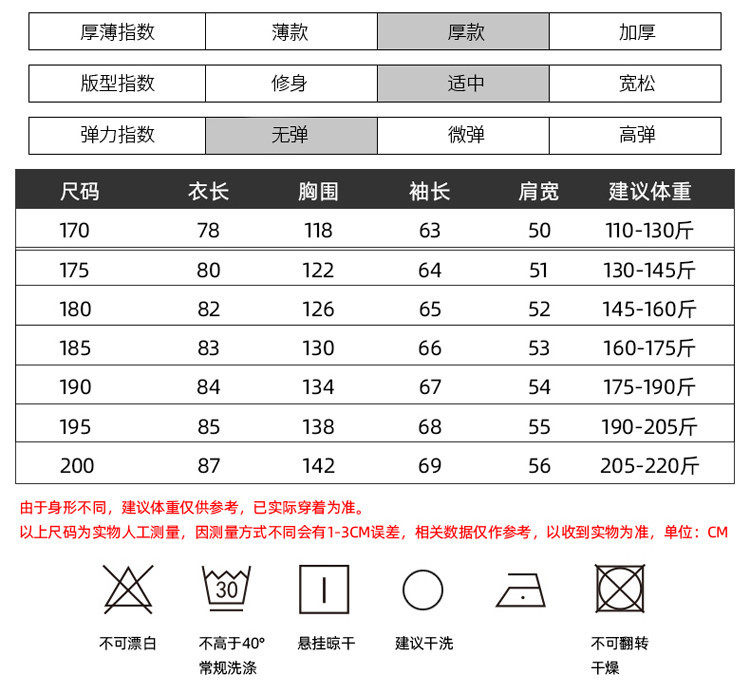 | 厚薄指数 | 薄款 | 厚款 | 加厚 |
|---|---|---|---|

| 版型指数 | 修身 | 适中 | 宽松 |
|---|---|---|---|

| 弹力指数 | 无弹 | 微弹 | 高弹 |
|---|---|---|---|

| 尺码 | 衣长 | 胸围 | 袖长 | 肩宽 | 建议体重 |
|---|---|---|---|---|---|
| 170 | 78 | 118 | 63 | 50 | 110-130斤 |
| 175 | 80 | 122 | 64 | 51 | 130-145斤 |
| 180 | 82 | 126 | 65 | 52 | 145-160斤 |
| 185 | 83 | 130 | 66 | 53 | 160-175斤 |
| 190 | 84 | 134 | 67 | 54 | 175-190斤 |
| 195 | 85 | 138 | 68 | 55 | 190-205斤 |
| 200 | 87 | 142 | 69 | 56 | 205-220斤 |

由于身形不同，建议体重仅供参考，已实际穿着为准。
以上尺码为实物人工测量，因测量方式不同会有1-3CM误差，相关数据仅作参考，以收到实物为准，单位：CM

30

不可漂白
不高于40° 常规洗涤
悬挂晾干
建议干洗
不可翻转 干燥